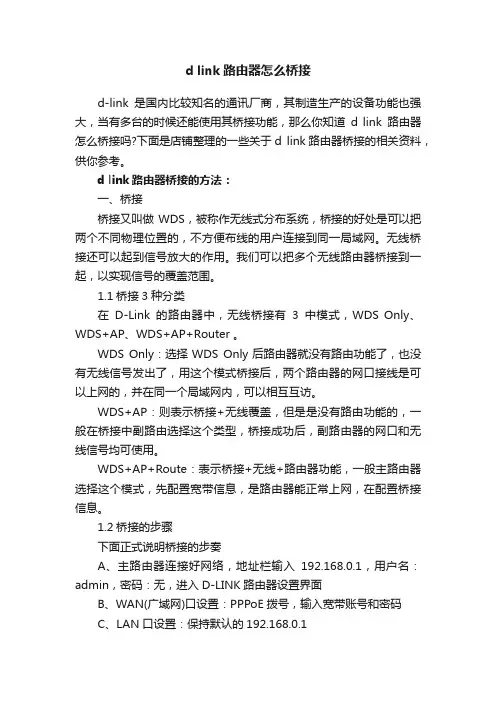 d link 路由器怎么桥接

d-link 是国内比较知名的通讯厂商，其制造生产的设备功能也强大，当有多台的时候还能使用其桥接功能，那么你知道 d link 路由器怎么桥接吗?下面是店铺整理的一些关于 d link 路由器桥接的相关资料，供你参考。

d link 路由器桥接的方法：

一、桥接

桥接又叫做 WDS，被称作无线式分布系统，桥接的好处是可以把两个不同物理位置的，不方便布线的用户连接到同一局域网。无线桥接还可以起到信号放大的作用。我们可以把多个无线路由器桥接到一起，以实现信号的覆盖范围。

1.1 桥接 3 种分类

在 D-Link 的路由器中，无线桥接有 3 中模式，WDS Only、WDS+AP、WDS+AP+Router 。

WDS Only：选择 WDS Only 后路由器就没有路由功能了，也没有无线信号发出了，用这个模式桥接后，两个路由器的网口接线是可以上网的，并在同一个局域网内，可以相互互访。

WDS+AP：则表示桥接+无线覆盖，但是是没有路由功能的，一般在桥接中副路由选择这个类型，桥接成功后，副路由器的网口和无线信号均可使用。

WDS+AP+Route：表示桥接+无线+路由器功能，一般主路由器选择这个模式，先配置宽带信息，是路由器能正常上网，在配置桥接信息。

1.2 桥接的步骤

下面正式说明桥接的步奏

A、主路由器连接好网络，地址栏输入 192.168.0.1，用户名：admin，密码：无，进入 D-LINK 路由器设置界面

B、WAN(广域网)口设置：PPPoE 拨号，输入宽带账号和密码

C、LAN 口设置：保持默认的 192.168.0.1